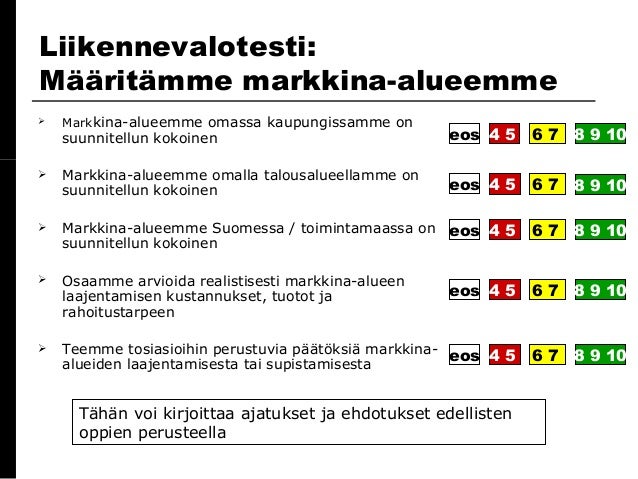 Liikennevalotesti:
Määritämme markkina-alueemme

➢ Markkina-alueemme omassa kaupungissamme on suunnitellun kokoinen
eos 4 5 6 7 8 9 10

➢ Markkina-alueemme omalla talousalueellamme on suunnitellun kokoinen
eos 4 5 6 7 8 9 10

➢ Markkina-alueemme Suomessa / toimintamaassa on suunnitellun kokoinen
eos 4 5 6 7 8 9 10

➢ Osaamme arvioida realistisesti markkina-alueen laajentamisen kustannukset, tuotot ja rahoitustarpeen
eos 4 5 6 7 8 9 10

➢ Teemme tosiasioihin perustuvia päätöksiä markkina-alueiden laajentamisesta tai supistamisesta
eos 4 5 6 7 8 9 10

Tähän voi kirjoittaa ajatukset ja ehdotukset edellisten oppien perusteella